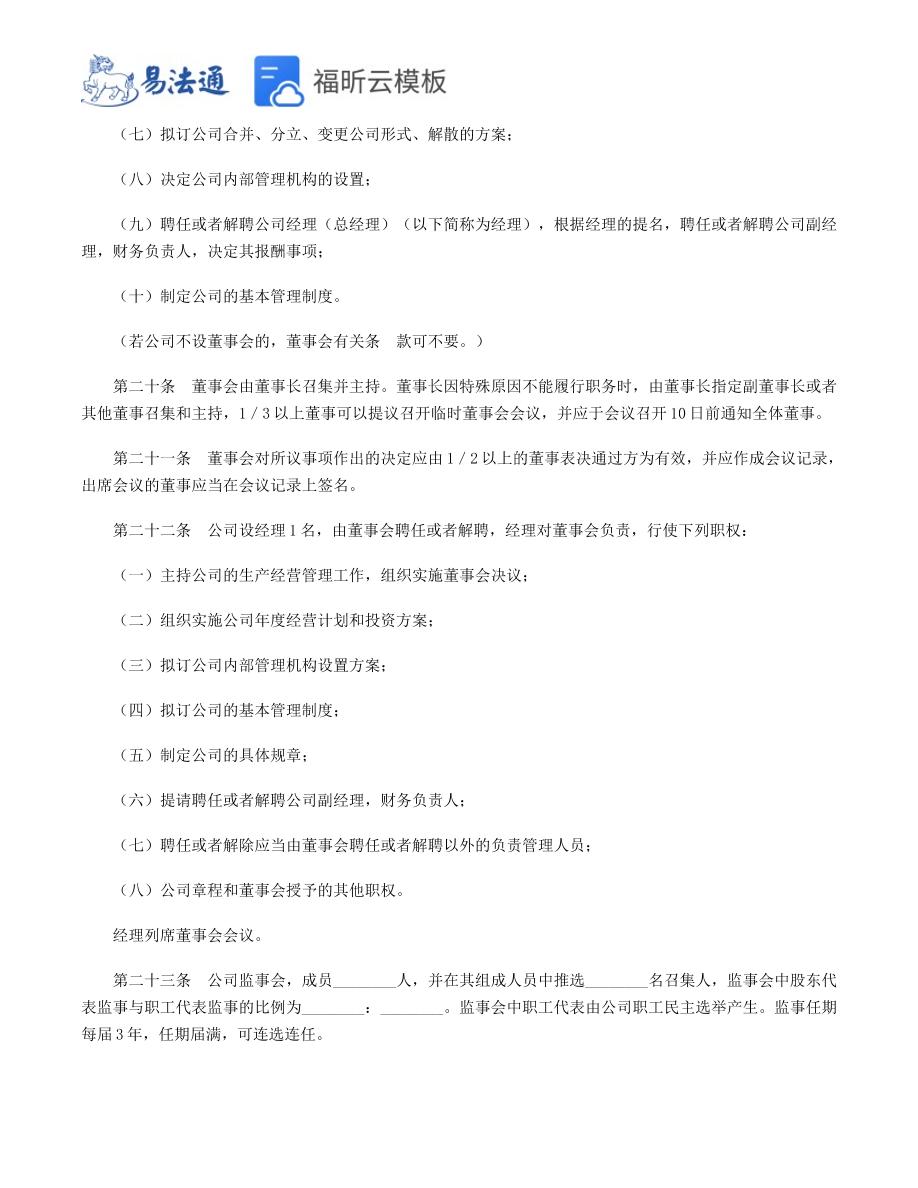 易法通 福昕云模板

（七）拟订公司合并、分立、变更公司形式、解散的方案；

（八）决定公司内部管理机构的设置；

（九）聘任或者解聘公司经理（总经理）（以下简称为经理），根据经理的提名，聘任或者解聘公司副经理，财务负责人，决定其报酬事项；

（十）制定公司的基本管理制度。

（若公司不设董事会的，董事会有关条　款可不要。）

第二十条　董事会由董事长召集并主持。董事长因特殊原因不能履行职务时，由董事长指定副董事长或者其他董事召集和主持，1／3以上董事可以提议召开临时董事会会议，并应于会议召开10日前通知全体董事。

第二十一条　董事会对所议事项作出的决定应由1／2以上的董事表决通过方为有效，并应作成会议记录，出席会议的董事应当在会议记录上签名。

第二十二条　公司设经理1名，由董事会聘任或者解聘，经理对董事会负责，行使下列职权：

（一）主持公司的生产经营管理工作，组织实施董事会决议；

（二）组织实施公司年度经营计划和投资方案；

（三）拟订公司内部管理机构设置方案；

（四）拟订公司的基本管理制度；

（五）制定公司的具体规章；

（六）提请聘任或者解聘公司副经理，财务负责人；

（七）聘任或者解除应当由董事会聘任或者解聘以外的负责管理人员；

（八）公司章程和董事会授予的其他职权。

经理列席董事会会议。

第二十三条　公司监事会，成员________人，并在其组成人员中推选________名召集人，监事会中股东代表监事与职工代表监事的比例为________：________。监事会中职工代表由公司职工民主选举产生。监事任期每届3年，任期届满，可连选连任。